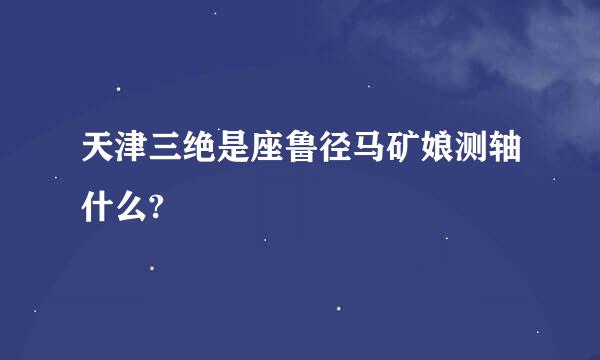 天津三绝是座鲁径马矿娘测轴什么?